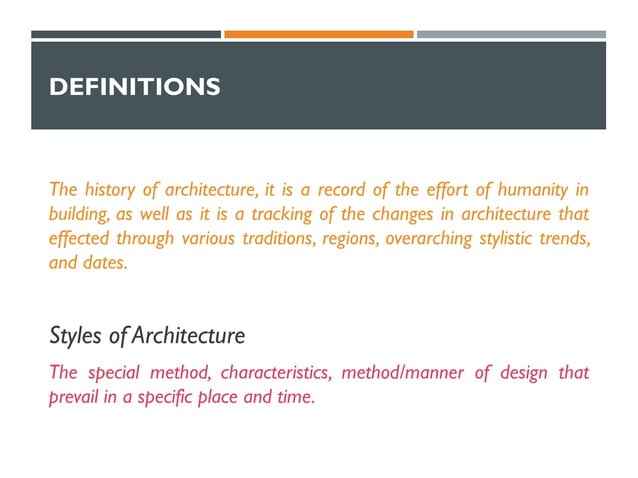 DEFINITIONS

The history of architecture, it is a record of the effort of humanity in building, as well as it is a tracking of the changes in architecture that effected through various traditions, regions, overarching stylistic trends, and dates.

Styles of Architecture

The special method, characteristics, method/manner of design that prevail in a specific place and time.